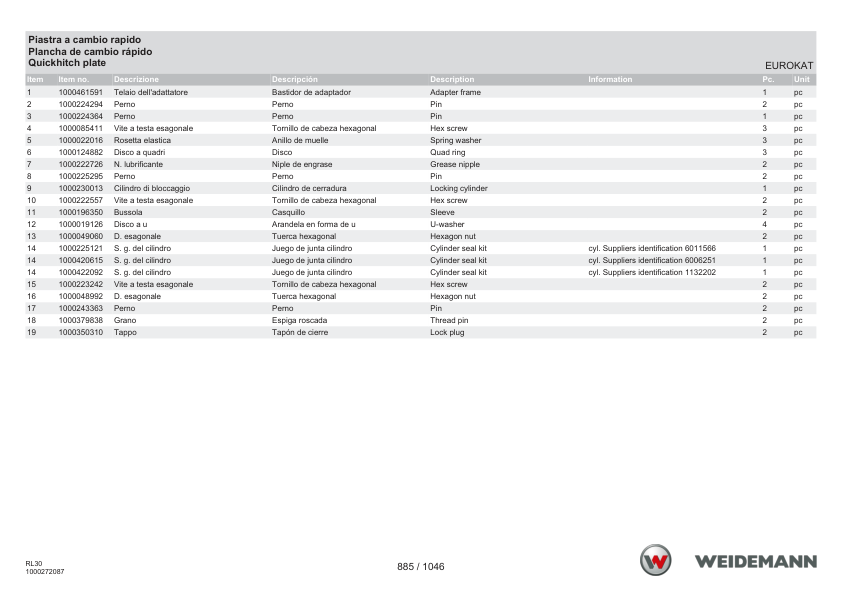 Piastra a cambio rapido
Plancha de cambio rápido
Quickhitch plate

EUROKAT

| Item | Item no. | Descrizione | Descripción | Description | Information | Pc. | Unit |
|---|---|---|---|---|---|---|---|
| 1 | 1000461591 | Telaio dell'adattatore | Bastidor de adaptador | Adapter frame |  | 1 | pc |
| 2 | 1000224294 | Perno | Perno | Pin |  | 2 | pc |
| 3 | 1000224364 | Perno | Perno | Pin |  | 1 | pc |
| 4 | 1000085411 | Vite a testa esagonale | Tornillo de cabeza hexagonal | Hex screw |  | 3 | pc |
| 5 | 1000022016 | Rosetta elastica | Anillo de muelle | Spring washer |  | 3 | pc |
| 6 | 1000124882 | Disco a quadri | Disco | Quad ring |  | 3 | pc |
| 7 | 1000222726 | N. lubrificante | Niple de engrase | Grease nipple |  | 2 | pc |
| 8 | 1000225295 | Perno | Perno | Pin |  | 2 | pc |
| 9 | 1000230013 | Cilindro di bloccaggio | Cilindro de cerradura | Locking cylinder |  | 1 | pc |
| 10 | 1000222557 | Vite a testa esagonale | Tornillo de cabeza hexagonal | Hex screw |  | 2 | pc |
| 11 | 1000196350 | Bussola | Casquillo | Sleeve |  | 2 | pc |
| 12 | 1000019126 | Disco a u | Arandela en forma de u | U-washer |  | 4 | pc |
| 13 | 1000049060 | D. esagonale | Tuerca hexagonal | Hexagon nut |  | 2 | pc |
| 14 | 1000225121 | S. g. del cilindro | Juego de junta cilindro | Cylinder seal kit | cyl. Suppliers identification 6011566 | 1 | pc |
| 14 | 1000420615 | S. g. del cilindro | Juego de junta cilindro | Cylinder seal kit | cyl. Suppliers identification 6006251 | 1 | pc |
| 14 | 1000422092 | S. g. del cilindro | Juego de junta cilindro | Cylinder seal kit | cyl. Suppliers identification 1132202 | 1 | pc |
| 15 | 1000223242 | Vite a testa esagonale | Tornillo de cabeza hexagonal | Hex screw |  | 2 | pc |
| 16 | 1000048992 | D. esagonale | Tuerca hexagonal | Hexagon nut |  | 2 | pc |
| 17 | 1000243363 | Perno | Perno | Pin |  | 2 | pc |
| 18 | 1000379838 | Grano | Espiga roscada | Thread pin |  | 2 | pc |
| 19 | 1000350310 | Tappo | Tapón de cierre | Lock plug |  | 2 | pc |

RL30
1000272087

885 / 1046

WEIDEMANN